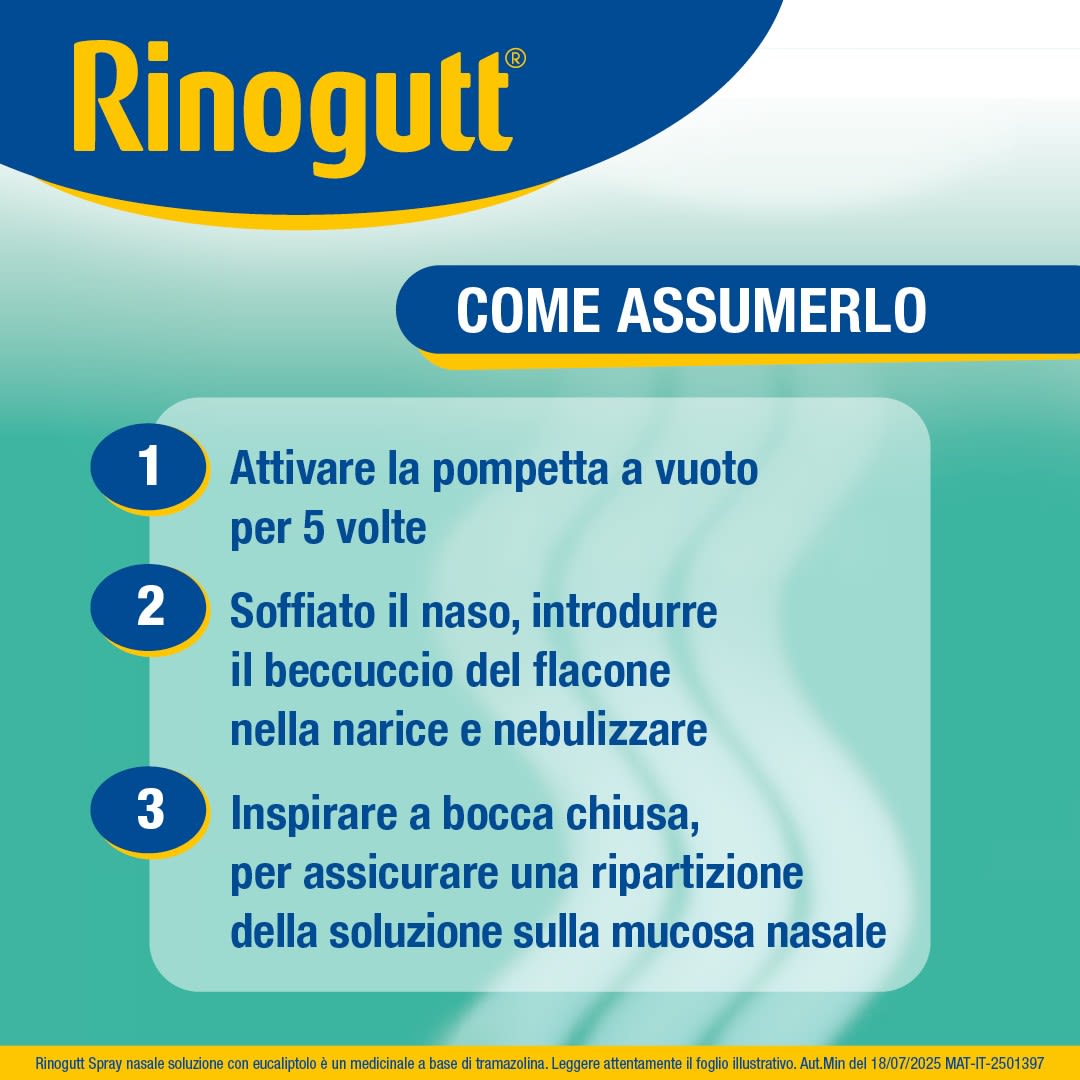 Rinogutt®

COME ASSUMERLO

1 Attivare la pompetta a vuoto per 5 volte

2 Soffiato il naso, introdurre il beccuccio del flacone nella narice e nebulizzare

3 Inspirare a bocca chiusa, per assicurare una ripartizione della soluzione sulla mucosa nasale

Rinogutt Spray nasale soluzione con eucaliptolo è un medicinale a base di tramazolina. Leggere attentamente il foglio illustrativo. Aut.Min del 18/07/2025 MAT-IT-2501397